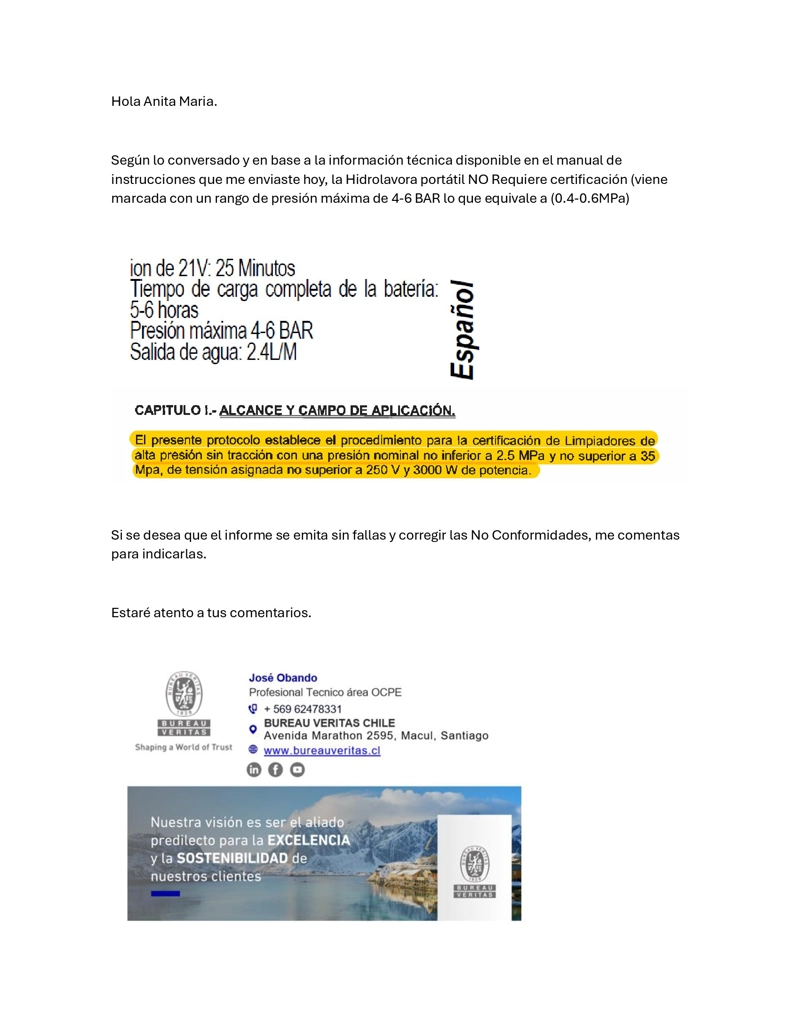 Hola Anita Maria.

Según lo conversado y en base a la información técnica disponible en el manual de instrucciones que me enviaste hoy, la Hidrolavora portátil NO Requiere certificación (viene marcada con un rango de presión máxima de 4-6 BAR lo que equivale a (0.4-0.6MPa)

ion de 21V: 25 Minutos
Tiempo de carga completa de la batería:
5-6 horas
Presión máxima 4-6 BAR
Salida de agua: 2.4L/M

Español

CAPITULO I.- ALCANCE Y CAMPO DE APLICACIÓN.

El presente protocolo establece el procedimiento para la certificación de Limpiadores de alta presión sin tracción con una presión nominal no inferior a 2.5 MPa y no superior a 35 Mpa, de tensión asignada no superior a 250 V y 3000 W de potencia.

Si se desea que el informe se emita sin fallas y corregir las No Conformidades, me comentas para indicarlas.

Estaré atento a tus comentarios.

BUREAU VERITAS
Shaping a World of Trust

José Obando
Profesional Tecnico área OCPE
+ 569 62478331
BUREAU VERITAS CHILE
Avenida Marathon 2595, Macul, Santiago
www.bureauveritas.cl

Nuestra visión es ser el aliado predilecto para la EXCELENCIA y la SOSTENIBILIDAD de nuestros clientes

BUREAU VERITAS